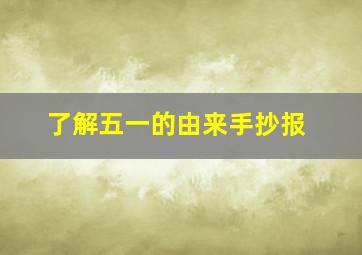 了解五一的由来手抄报